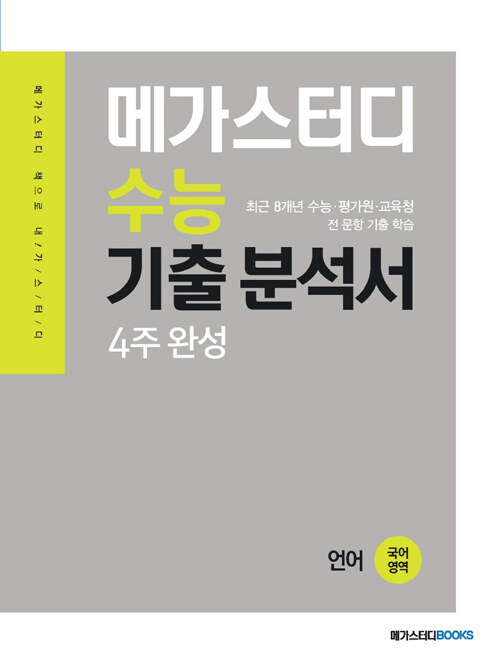 메가스터디 책으로 내/가/스/터/디

메가스터디
수능
최근 8개년 수능·평가원·교육청 전 문항 기출 학습
기출 분석서
4주 완성

언어 국어 영역

메가스터디BOOKS